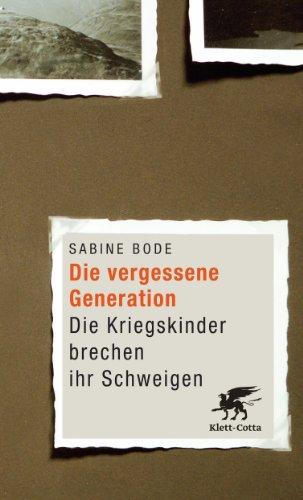 SABINE BODE
Die vergessene Generation
Die Kriegskinder brechen ihr Schweigen

Klett-Cotta